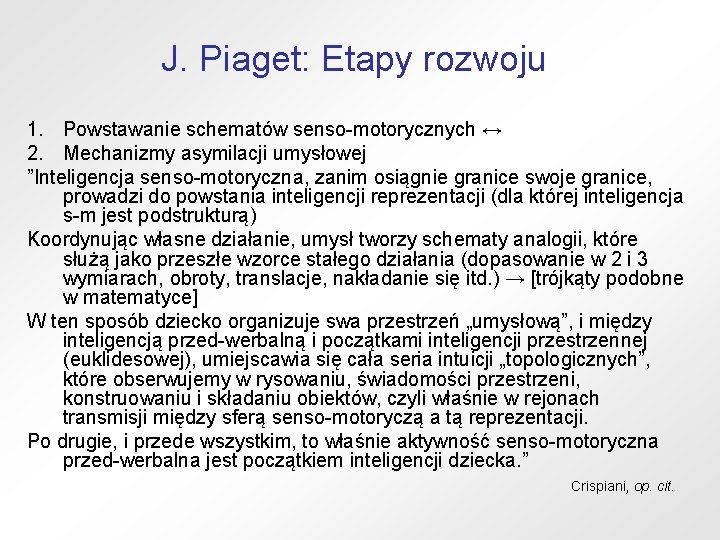 J. Piaget: Etapy rozwoju

1. Powstawanie schematów senso-motorycznych ↔
2. Mechanizmy asymilacji umysłowej

”Inteligencja senso-motoryczna, zanim osiągnie granice swoje granice, prowadzi do powstania inteligencji reprezentacji (dla której inteligencja s-m jest podstrukturą)

Koordynując własne działanie, umysł tworzy schematy analogii, które służą jako przeszłe wzorce stałego działania (dopasowanie w 2 i 3 wymiarach, obroty, translacje, nakładanie się itd.) → [trójkąty podobne w matematyce]

W ten sposób dziecko organizuje swa przestrzeń „umysłową”, i między inteligencją przed-werbalną i początkami inteligencji przestrzennej (euklidesowej), umiejscawia się cała seria intuicji „topologicznych”, które obserwujemy w rysowaniu, świadomości przestrzeni, konstruowaniu i składaniu obiektów, czyli właśnie w rejonach transmisji między sferą senso-motoryczą a tą reprezentacji.

Po drugie, i przede wszystkim, to właśnie aktywność senso-motoryczna przed-werbalna jest początkiem inteligencji dziecka.”

Crispiani, op. cit.